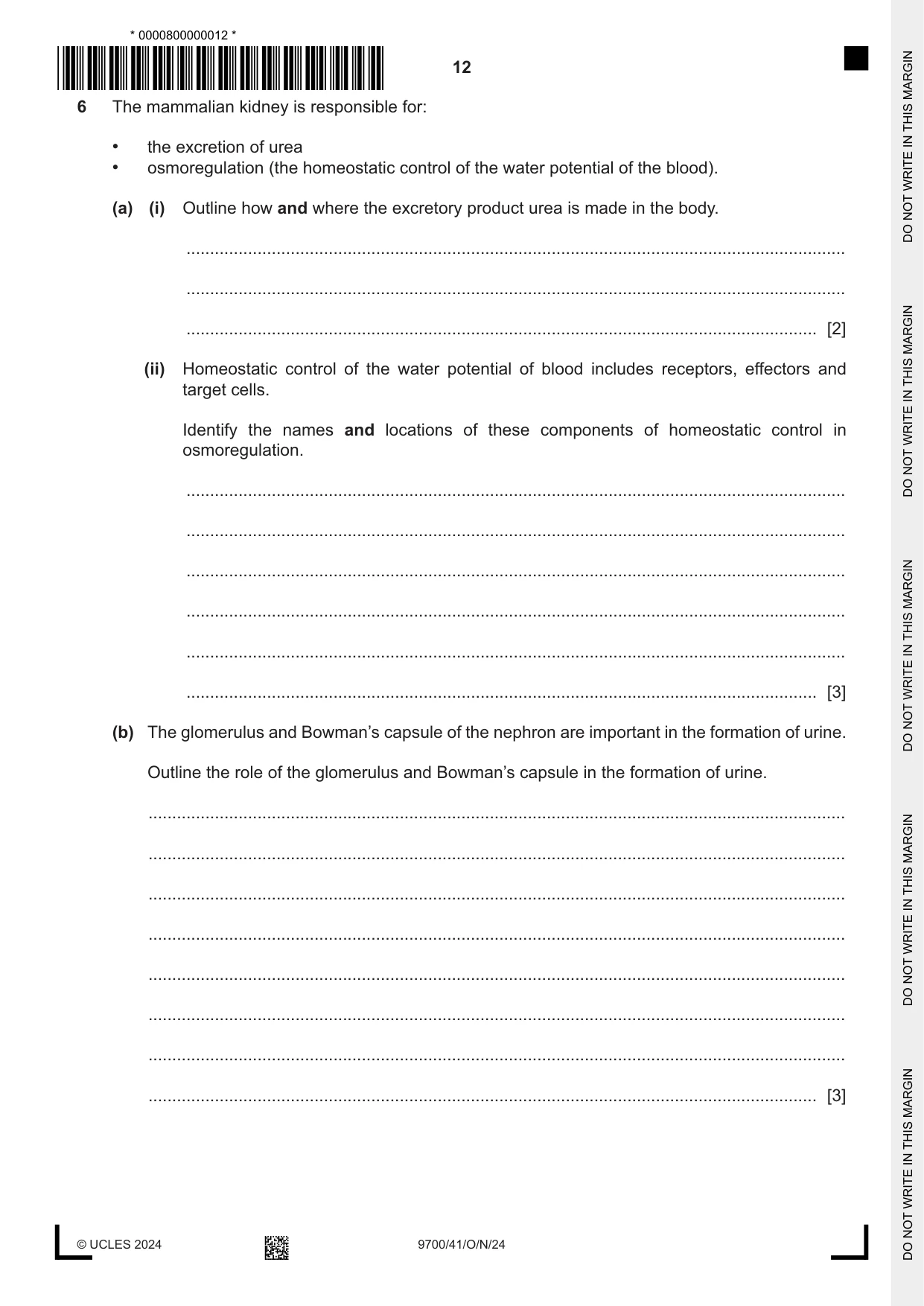 * 0000800000012 *

12

6 The mammalian kidney is responsible for:

• the excretion of urea
• osmoregulation (the homeostatic control of the water potential of the blood).

(a) (i) Outline how and where the excretory product urea is made in the body.

____

____

____ [2]

(ii) Homeostatic control of the water potential of blood includes receptors, effectors and target cells.

Identify the names and locations of these components of homeostatic control in osmoregulation.

____

____

____

____

____

____ [3]

(b) The glomerulus and Bowman's capsule of the nephron are important in the formation of urine.

Outline the role of the glomerulus and Bowman's capsule in the formation of urine.

____

____

____

____

____

____

____

____ [3]

© UCLES 2024

9700/41/O/N/24

DO NOT WRITE IN THIS MARGIN